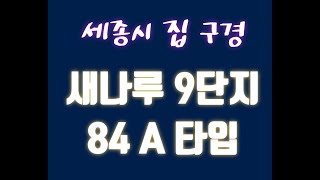 세종시 집 구경

새나루 9단지
84 A 타입